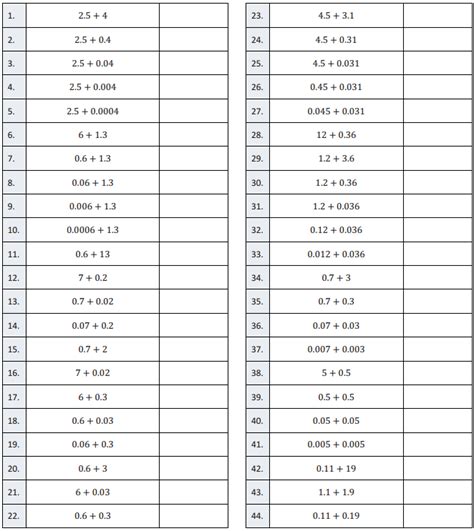 | | | |
|---|---|---|
| 1. | $2.5 + 4$ | |
| 2. | $2.5 + 0.4$ | |
| 3. | $2.5 + 0.04$ | |
| 4. | $2.5 + 0.004$ | |
| 5. | $2.5 + 0.0004$ | |
| 6. | $6 + 1.3$ | |
| 7. | $0.6 + 1.3$ | |
| 8. | $0.06 + 1.3$ | |
| 9. | $0.006 + 1.3$ | |
| 10. | $0.0006 + 1.3$ | |
| 11. | $0.6 + 13$ | |
| 12. | $7 + 0.2$ | |
| 13. | $0.7 + 0.02$ | |
| 14. | $0.07 + 0.2$ | |
| 15. | $0.7 + 2$ | |
| 16. | $7 + 0.02$ | |
| 17. | $6 + 0.3$ | |
| 18. | $0.6 + 0.03$ | |
| 19. | $0.06 + 0.3$ | |
| 20. | $0.6 + 3$ | |
| 21. | $6 + 0.03$ | |
| 22. | $0.6 + 0.3$ | |

| | | |
|---|---|---|
| 23. | $4.5 + 3.1$ | |
| 24. | $4.5 + 0.31$ | |
| 25. | $4.5 + 0.031$ | |
| 26. | $0.45 + 0.031$ | |
| 27. | $0.045 + 0.031$ | |
| 28. | $12 + 0.36$ | |
| 29. | $1.2 + 3.6$ | |
| 30. | $1.2 + 0.36$ | |
| 31. | $1.2 + 0.036$ | |
| 32. | $0.12 + 0.036$ | |
| 33. | $0.012 + 0.036$ | |
| 34. | $0.7 + 3$ | |
| 35. | $0.7 + 0.3$ | |
| 36. | $0.07 + 0.03$ | |
| 37. | $0.007 + 0.003$ | |
| 38. | $5 + 0.5$ | |
| 39. | $0.5 + 0.5$ | |
| 40. | $0.05 + 0.05$ | |
| 41. | $0.005 + 0.005$ | |
| 42. | $0.11 + 19$ | |
| 43. | $1.1 + 1.9$ | |
| 44. | $0.11 + 0.19$ | |